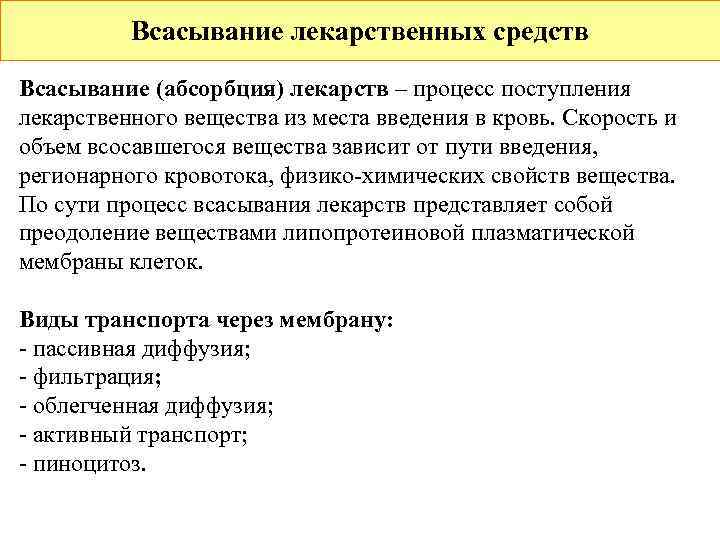 Всасывание лекарственных средств

Всасывание (абсорбция) лекарств – процесс поступления лекарственного вещества из места введения в кровь. Скорость и объем всосавшегося вещества зависит от пути введения, регионарного кровотока, физико-химических свойств вещества. По сути процесс всасывания лекарств представляет собой преодоление веществами липопротеиновой плазматической мембраны клеток.

Виды транспорта через мембрану:
- пассивная диффузия;
- фильтрация;
- облегченная диффузия;
- активный транспорт;
- пиноцитоз.